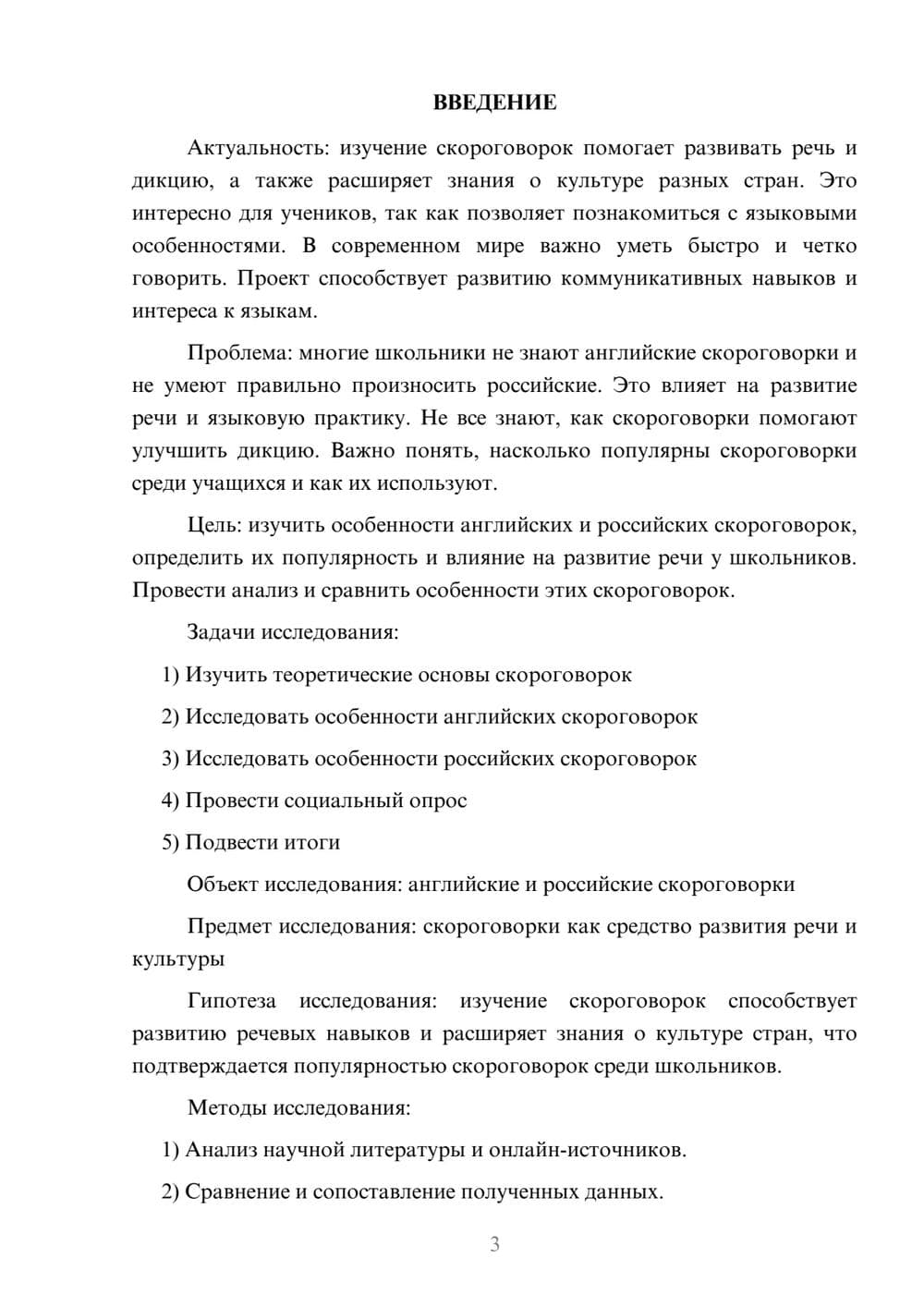 ВВЕДЕНИЕ

Актуальность: изучение скороговорок помогает развивать речь и дикцию, а также расширяет знания о культуре разных стран. Это интересно для учеников, так как позволяет познакомиться с языковыми особенностями. В современном мире важно уметь быстро и четко говорить. Проект способствует развитию коммуникативных навыков и интереса к языкам.

Проблема: многие школьники не знают английские скороговорки и не умеют правильно произносить российские. Это влияет на развитие речи и языковую практику. Не все знают, как скороговорки помогают улучшить дикцию. Важно понять, насколько популярны скороговорки среди учащихся и как их используют.

Цель: изучить особенности английских и российских скороговорок, определить их популярность и влияние на развитие речи у школьников. Провести анализ и сравнить особенности этих скороговорок.

Задачи исследования:

1) Изучить теоретические основы скороговорок

2) Исследовать особенности английских скороговорок

3) Исследовать особенности российских скороговорок

4) Провести социальный опрос

5) Подвести итоги

Объект исследования: английские и российские скороговорки

Предмет исследования: скороговорки как средство развития речи и культуры

Гипотеза исследования: изучение скороговорок способствует развитию речевых навыков и расширяет знания о культуре стран, что подтверждается популярностью скороговорок среди школьников.

Методы исследования:

1) Анализ научной литературы и онлайн-источников.

2) Сравнение и сопоставление полученных данных.

3